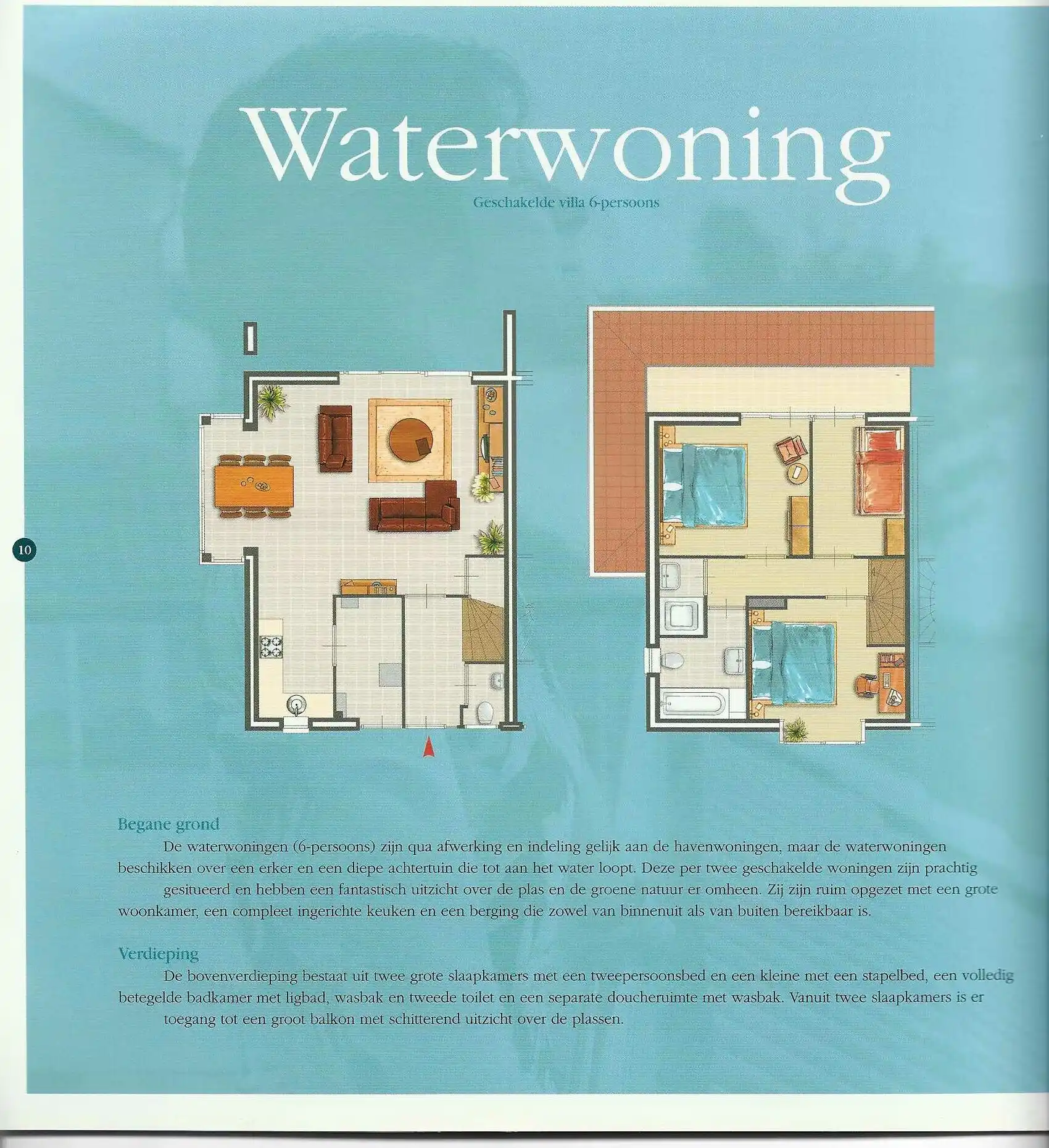 Waterwoning

Geschakelde villa 6-persoons

10

Begane grond

De waterwoningen (6-persoons) zijn qua afwerking en indeling gelijk aan de havenwoningen, maar de waterwoningen beschikken over een erker en een diepe achtertuin die tot aan het water loopt. Deze per twee geschakelde woningen zijn prachtig gesitueerd en hebben een fantastisch uitzicht over de plas en de groene natuur er omheen. Zij zijn ruim opgezet met een grote woonkamer, een compleet ingerichte keuken en een berging die zowel van binnenuit als van buiten bereikbaar is.

Verdieping

De bovenverdieping bestaat uit twee grote slaapkamers met een tweepersoonsbed en een kleine met een stapelbed, een volledig betegelde badkamer met ligbad, wasbak en tweede toilet en een separate doucheruimte met wasbak. Vanuit twee slaapkamers is er toegang tot een groot balkon met schitterend uitzicht over de plassen.